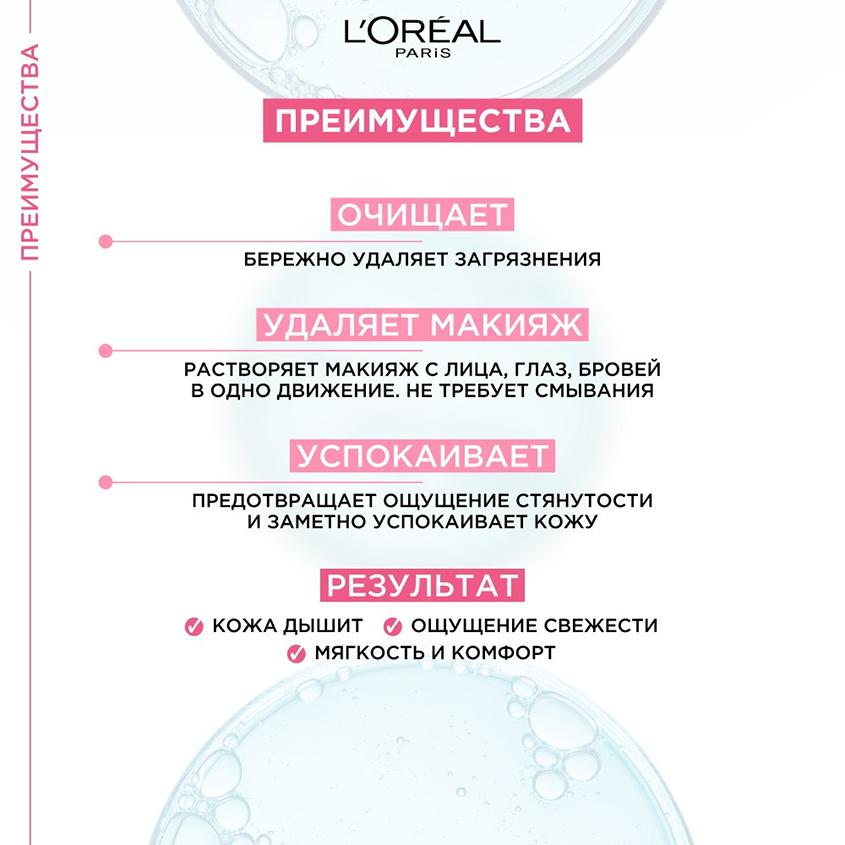 ПРЕИМУЩЕСТВА

L'ORÉAL
PARIS

ПРЕИМУЩЕСТВА

ОЧИЩАЕТ

БЕРЕЖНО УДАЛЯЕТ ЗАГРЯЗНЕНИЯ

УДАЛЯЕТ МАКИЯЖ

РАСТВОРЯЕТ МАКИЯЖ С ЛИЦА, ГЛАЗ, БРОВЕЙ В ОДНО ДВИЖЕНИЕ. НЕ ТРЕБУЕТ СМЫВАНИЯ

УСПОКАИВАЕТ

ПРЕДОТВРАЩАЕТ ОЩУЩЕНИЕ СТЯНУТОСТИ И ЗАМЕТНО УСПОКАИВАЕТ КОЖУ

РЕЗУЛЬТАТ

КОЖА ДЫШИТ ОЩУЩЕНИЕ СВЕЖЕСТИ
МЯГКОСТЬ И КОМФОРТ